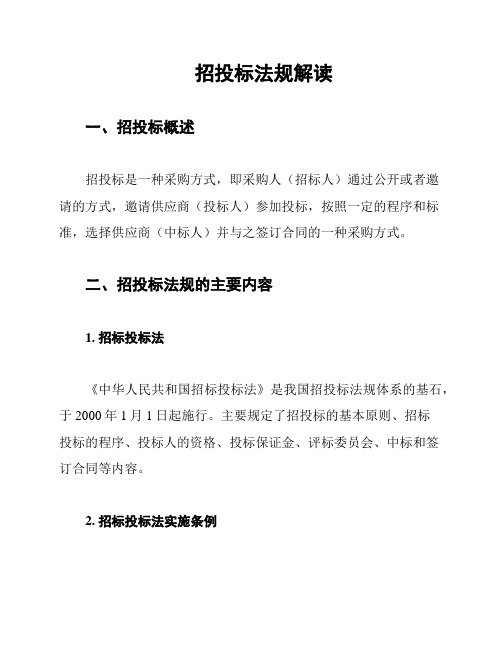 招投标法规解读

一、招投标概述

招投标是一种采购方式，即采购人（招标人）通过公开或者邀请的方式，邀请供应商（投标人）参加投标，按照一定的程序和标准，选择供应商（中标人）并与之签订合同的一种采购方式。

二、招投标法规的主要内容

1. 招标投标法

《中华人民共和国招标投标法》是我国招投标法规体系的基石，于 2000 年 1 月 1 日起施行。主要规定了招投标的基本原则、招标投标的程序、投标人的资格、投标保证金、评标委员会、中标和签订合同等内容。

2. 招标投标法实施条例